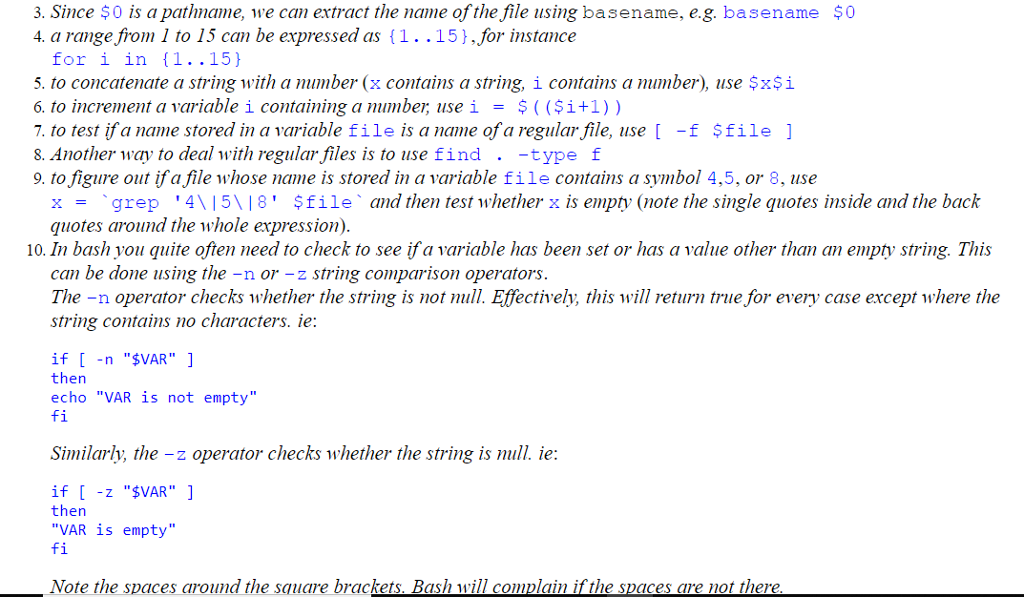 3. Since $0 is a pathname, we can extract the name of the file using basename, e.g. basename $0
4. a range from 1 to 15 can be expressed as {1..15}, for instance
for i in {1..15}
5. to concatenate a string with a number (x contains a string, i contains a number), use $x$i
6. to increment a variable i containing a number, use i = $(($i+1))
7. to test if a name stored in a variable file is a name of a regular file, use [ -f $file ]
8. Another way to deal with regular files is to use find . -type f
9. to figure out if a file whose name is stored in a variable file contains a symbol 4,5, or 8, use x = `grep '4\|5\|8' $file` and then test whether x is empty (note the single quotes inside and the back quotes around the whole expression).
10. In bash you quite often need to check to see if a variable has been set or has a value other than an empty string. This can be done using the -n or -z string comparison operators.
The -n operator checks whether the string is not null. Effectively, this will return true for every case except where the string contains no characters. ie:

if [ -n "$VAR" ]
then
echo "VAR is not empty"
fi

Similarly, the -z operator checks whether the string is null. ie:

if [ -z "$VAR" ]
then
"VAR is empty"
fi

Note the spaces around the square brackets. Bash will complain if the spaces are not there.